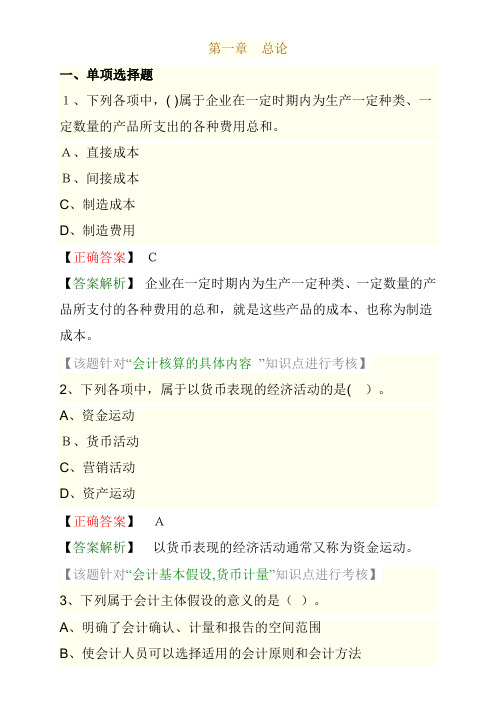 第一章 总论

一、单项选择题

1、下列各项中，( )属于企业在一定时期内为生产一定种类、一定数量的产品所支出的各种费用总和。

A、直接成本

B、间接成本

C、制造成本

D、制造费用

【正确答案】 C

【答案解析】 企业在一定时期内为生产一定种类、一定数量的产品所支付的各种费用的总和，就是这些产品的成本、也称为制造成本。

【该题针对“会计核算的具体内容 ”知识点进行考核】

2、下列各项中，属于以货币表现的经济活动的是( )。

A、资金运动

B、货币活动

C、营销活动

D、资产运动

【正确答案】 A

【答案解析】 以货币表现的经济活动通常又称为资金运动。

【该题针对“会计基本假设,货币计量”知识点进行考核】

3、下列属于会计主体假设的意义的是（ ）。

A、明确了会计确认、计量和报告的空间范围

B、使会计人员可以选择适用的会计原则和会计方法